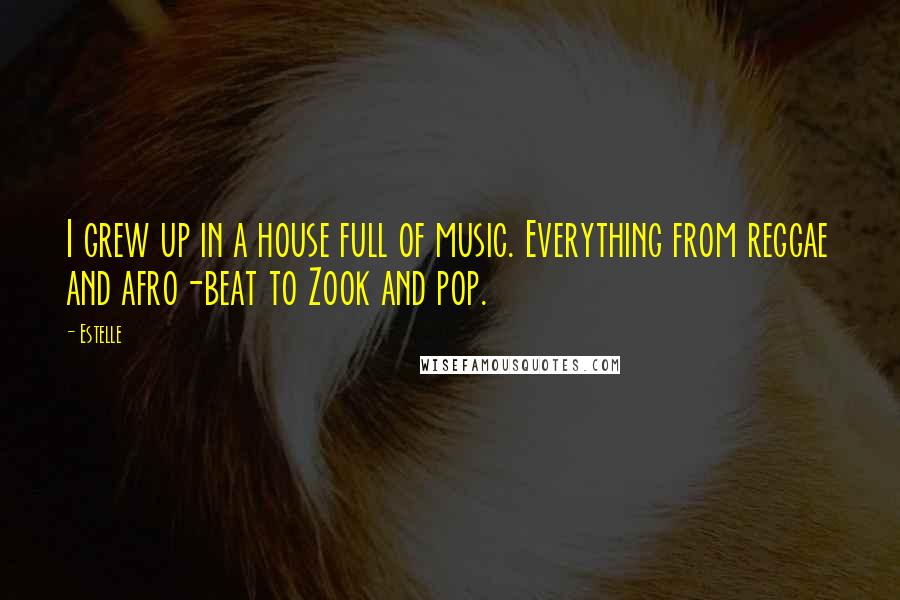 I grew up in a house full of music. Everything from reggae and afro-beat to Zook and pop.

- Estelle

WISEFAMOUSQUOTES.COM